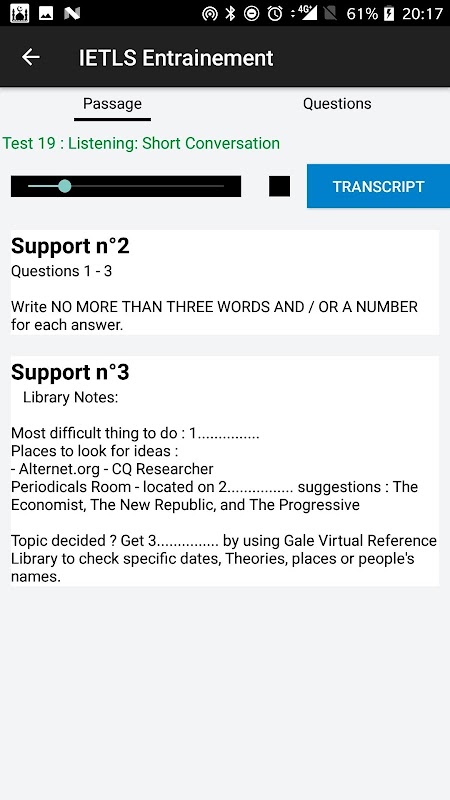 4G 61% 20:17

IETLS Entrainement

Passage

Questions

Test 19 : Listening: Short Conversation

TRANSCRIPT

Support n°2
Questions 1 - 3

Write NO MORE THAN THREE WORDS AND / OR A NUMBER for each answer.

Support n°3
Library Notes:

Most difficult thing to do : 1...............
Places to look for ideas :
- Alternet.org - CQ Researcher
Periodicals Room - located on 2................ suggestions : The Economist, The New Republic, and The Progressive

Topic decided ? Get 3............... by using Gale Virtual Reference Library to check specific dates, Theories, places or people's names.